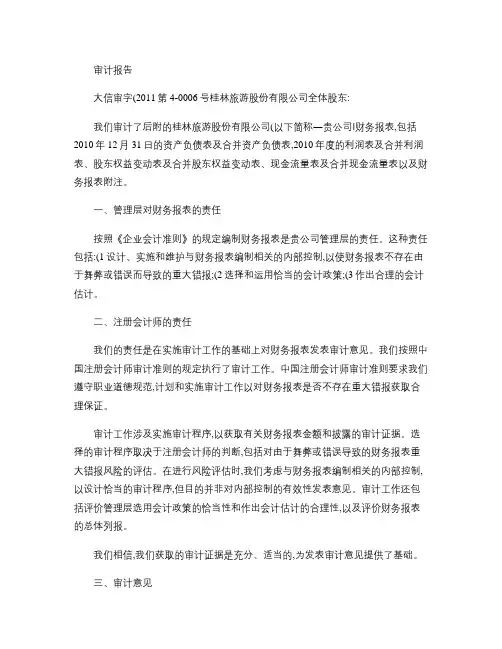 审计报告

大信审字(2011 第 4-0006 号桂林旅游股份有限公司全体股东:

我们审计了后附的桂林旅游股份有限公司(以下简称—贵公司l财务报表,包括 2010 年 12 月 31 日的资产负债表及合并资产负债表,2010 年度的利润表及合并利润表、股东权益变动表及合并股东权益变动表、现金流量表及合并现金流量表以及财务报表附注。

一、管理层对财务报表的责任

按照《企业会计准则》的规定编制财务报表是贵公司管理层的责任。这种责任包括:(1 设计、实施和维护与财务报表编制相关的内部控制,以使财务报表不存在由于舞弊或错误而导致的重大错报;(2 选择和运用恰当的会计政策;(3 作出合理的会计估计。

二、注册会计师的责任

我们的责任是在实施审计工作的基础上对财务报表发表审计意见。我们按照中国注册会计师审计准则的规定执行了审计工作。中国注册会计师审计准则要求我们遵守职业道德规范,计划和实施审计工作以对财务报表是否不存在重大错报获取合理保证。

审计工作涉及实施审计程序,以获取有关财务报表金额和披露的审计证据。选择的审计程序取决于注册会计师的判断,包括对由于舞弊或错误导致的财务报表重大错报风险的评估。在进行风险评估时,我们考虑与财务报表编制相关的内部控制,以设计恰当的审计程序,但目的并非对内部控制的有效性发表意见。审计工作还包括评价管理层选用会计政策的恰当性和作出会计估计的合理性,以及评价财务报表的总体列报。

我们相信,我们获取的审计证据是充分、适当的,为发表审计意见提供了基础。

三、审计意见